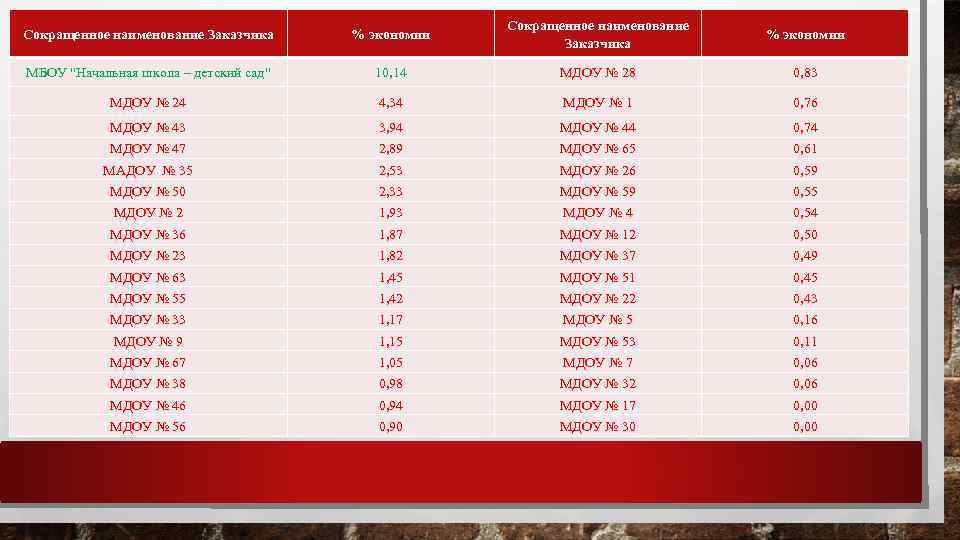 | Сокращенное наименование Заказчика | % экономии | Сокращенное наименование Заказчика | % экономии |
|---|---|---|---|
| МБОУ "Начальная школа – детский сад" | 10,14 | МДОУ № 28 | 0,83 |
| МДОУ № 24 | 4,34 | МДОУ № 1 | 0,76 |
| МДОУ № 43 | 3,94 | МДОУ № 44 | 0,74 |
| МДОУ № 47 | 2,89 | МДОУ № 65 | 0,61 |
| МАДОУ № 35 | 2,53 | МДОУ № 26 | 0,59 |
| МДОУ № 50 | 2,33 | МДОУ № 59 | 0,55 |
| МДОУ № 2 | 1,93 | МДОУ № 4 | 0,54 |
| МДОУ № 36 | 1,87 | МДОУ № 12 | 0,50 |
| МДОУ № 23 | 1,82 | МДОУ № 37 | 0,49 |
| МДОУ № 63 | 1,45 | МДОУ № 51 | 0,45 |
| МДОУ № 55 | 1,42 | МДОУ № 22 | 0,43 |
| МДОУ № 33 | 1,17 | МДОУ № 5 | 0,16 |
| МДОУ № 9 | 1,15 | МДОУ № 53 | 0,11 |
| МДОУ № 67 | 1,05 | МДОУ № 7 | 0,06 |
| МДОУ № 38 | 0,98 | МДОУ № 32 | 0,06 |
| МДОУ № 46 | 0,94 | МДОУ № 17 | 0,00 |
| МДОУ № 56 | 0,90 | МДОУ № 30 | 0,00 |